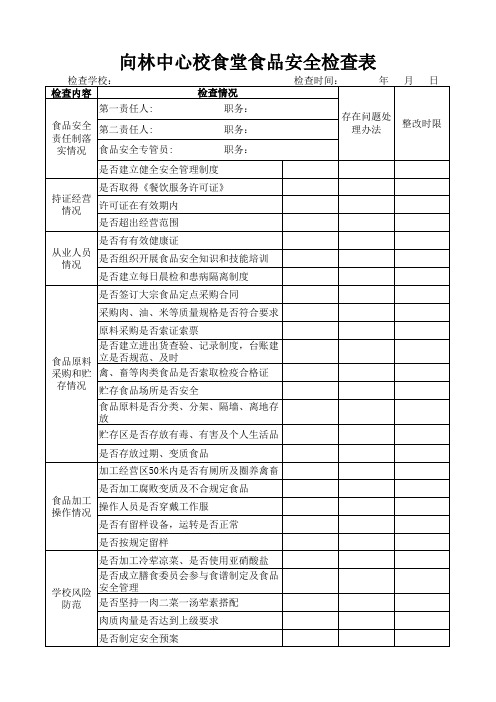 向林中心校食堂食品安全检查表

检查学校：　　　　　　　　　　　　　　　　　　检查时间：　　　年　　月　　日

| 检查内容 | 检查情况 | | 存在问题处理办法 | 整改时限 |
|---|---|---|---|---|
| 食品安全责任制落实情况 | 第一责任人：　　　　职务： | | | |
| | 第二责任人：　　　　职务： | | | |
| | 食品安全专管员：　　职务： | | | |
| | 是否建立健全安全管理制度 | | | |
| 持证经营情况 | 是否取得《餐饮服务许可证》 | | | |
| | 许可证在有效期内 | | | |
| | 是否超出经营范围 | | | |
| 从业人员情况 | 是否有有效健康证 | | | |
| | 是否组织开展食品安全知识和技能培训 | | | |
| | 是否建立每日晨检和患病隔离制度 | | | |
| 食品原料采购和贮存情况 | 是否签订大宗食品定点采购合同 | | | |
| | 采购肉、油、米等质量规格是否符合要求 | | | |
| | 原料采购是否索证索票 | | | |
| | 是否建立进出货查验、记录制度，台账建立是否规范、及时 | | | |
| | 禽、畜等肉类食品是否索取检疫合格证 | | | |
| | 贮存食品场所是否安全 | | | |
| | 食品原料是否分类、分架、隔墙、离地存放 | | | |
| | 贮存区是否存放有毒、有害及个人生活品 | | | |
| | 是否存放过期、变质食品 | | | |
| 食品加工操作情况 | 加工经营区50米内是否有厕所及圈养禽畜 | | | |
| | 是否加工腐败变质及不合规定食品 | | | |
| | 操作人员是否穿戴工作服 | | | |
| | 是否有留样设备，运转是否正常 | | | |
| | 是否按规定留样 | | | |
| 学校风险防范 | 是否加工冷荤凉菜、是否使用亚硝酸盐 | | | |
| | 是否成立膳食委员会参与食谱制定及食品安全管理 | | | |
| | 是否坚持一肉二菜一汤荤素搭配 | | | |
| | 肉质肉量是否达到上级要求 | | | |
| | 是否制定安全预案 | | | |